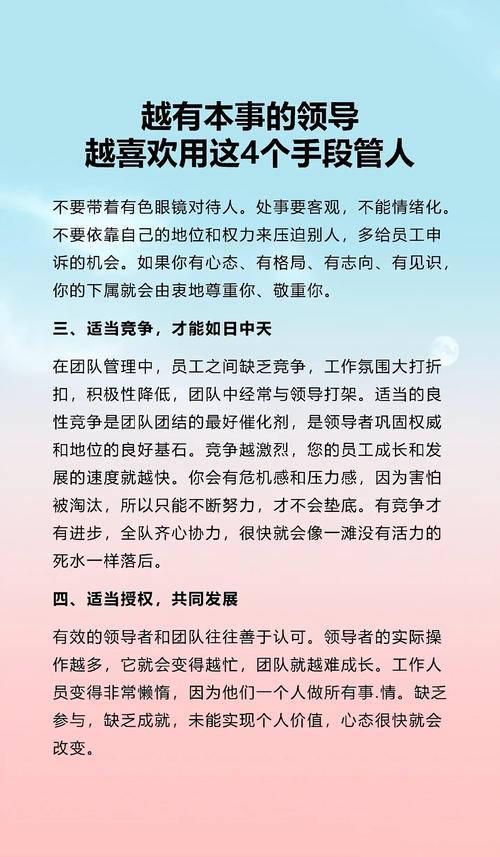 越有本事的领导
越喜欢用这4个手段管人

不要带着有色眼镜对待人。处事要客观，不能情绪化。不要依靠自己的地位和权力来压迫别人，多给员工申诉的机会。如果你有心态、有格局、有志向、有见识，你的下属就会由衷地尊重你、敬重你。

三、适当竞争，才能如日中天

在团队管理中，员工之间缺乏竞争，工作氛围大打折扣，积极性降低，团队中经常与领导打架。适当的良性竞争是团队团结的最好催化剂，是领导者巩固权威和地位的良好基石。竞争越激烈，您的员工成长和发展的速度就越快。你会有危机感和压力感，因为害怕被淘汰，所以只能不断努力，才不会垫底。有竞争才有进步，全队齐心协力，很快就会像一滩没有活力的死水一样落后。

四、适当授权，共同发展

有效的领导者和团队往往善于认可。领导者的实际操作越多，它就会变得越忙，团队就越难成长。工作人员变得非常懒惰，因为他们一个人做所有事.情。缺乏参与，缺乏成就，未能实现个人价值，心态很快就会改变。